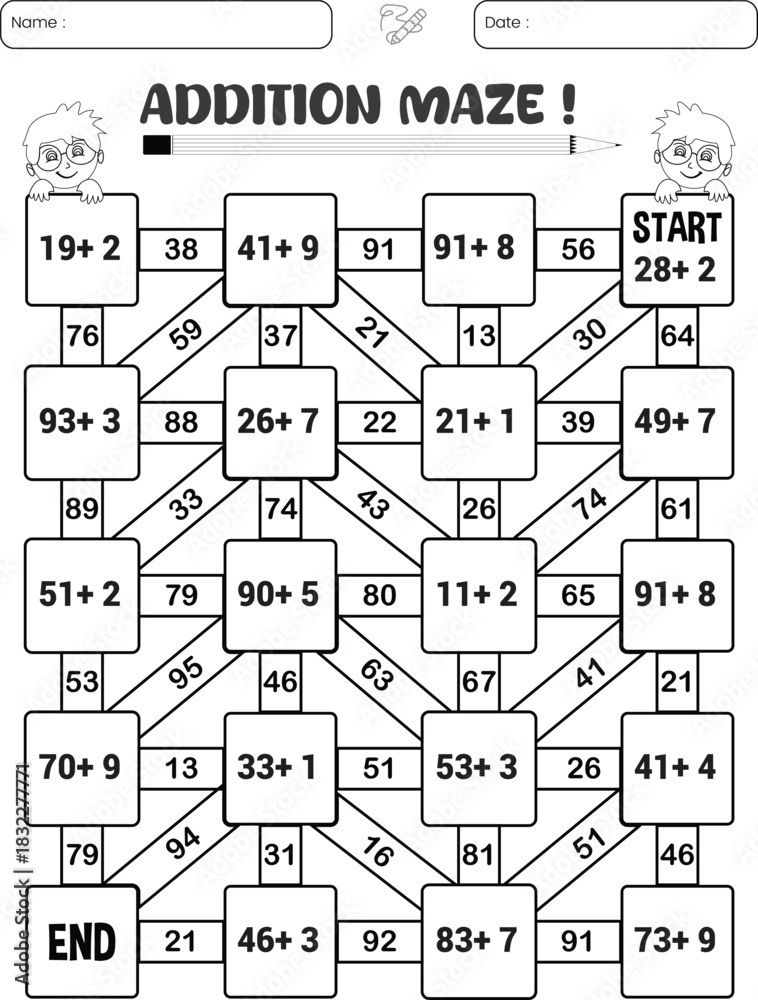 Name :

Date :

ADDITION MAZE !

19+ 2
38
41+ 9
91
91+ 8
56
START
28+ 2

76
59
37
21
13
30
64

93+ 3
88
26+ 7
22
21+ 1
39
49+ 7

89
33
74
43
26
74
61

51+ 2
79
90+ 5
80
11+ 2
65
91+ 8

53
95
46
63
67
41
21

70+ 9
13
33+ 1
51
53+ 3
26
41+ 4

79
94
31
16
81
51
46

END
21
46+ 3
92
83+ 7
91
73+ 9

Adobe Stock | #1832277771